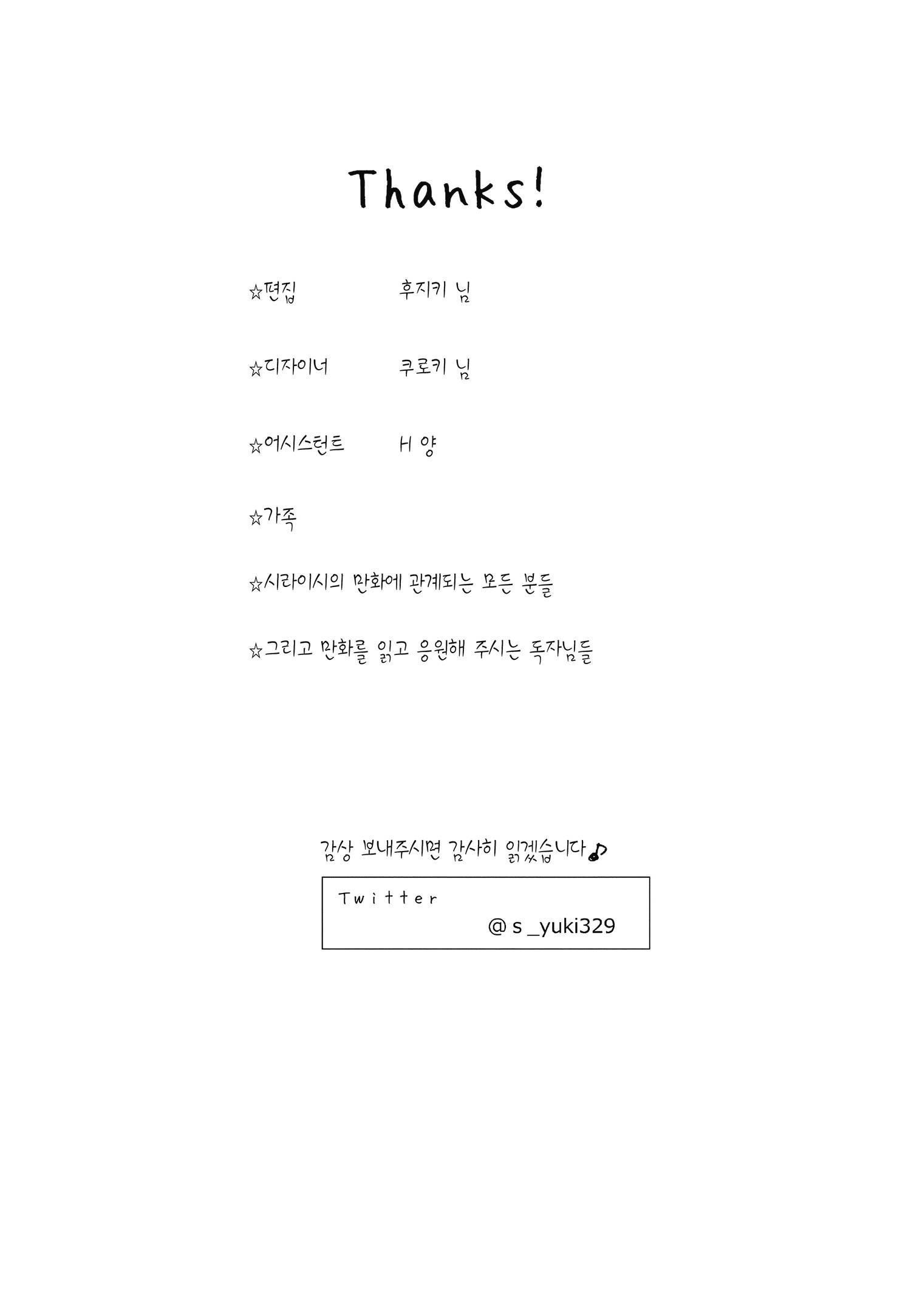 Thanks!

☆편집 후지키 님

☆디자이너 쿠로키 님

☆어시스턴트 H 양

☆가족

☆시라이시의 만화에 관계되는 모든 분들

☆그리고 만화를 읽고 응원해 주시는 독자님들

감상 보내주시면 감사히 읽겠습니다♪

Twitter
@s_yuki329